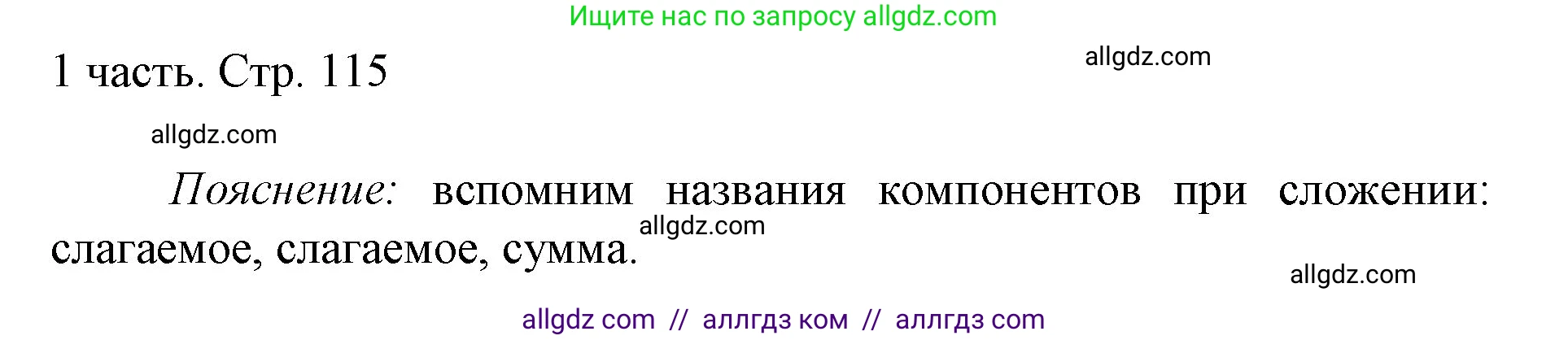 Ищите нас по запросу allgdz.com

1 часть. Стр. 115

allgdz.com

allgdz.com

Пояснение: вспомним названия компонентов при сложении: слагаемое, слагаемое, сумма.

allgdz.com

allgdz.com

allgdz com // аллгдз ком // аллгдз com